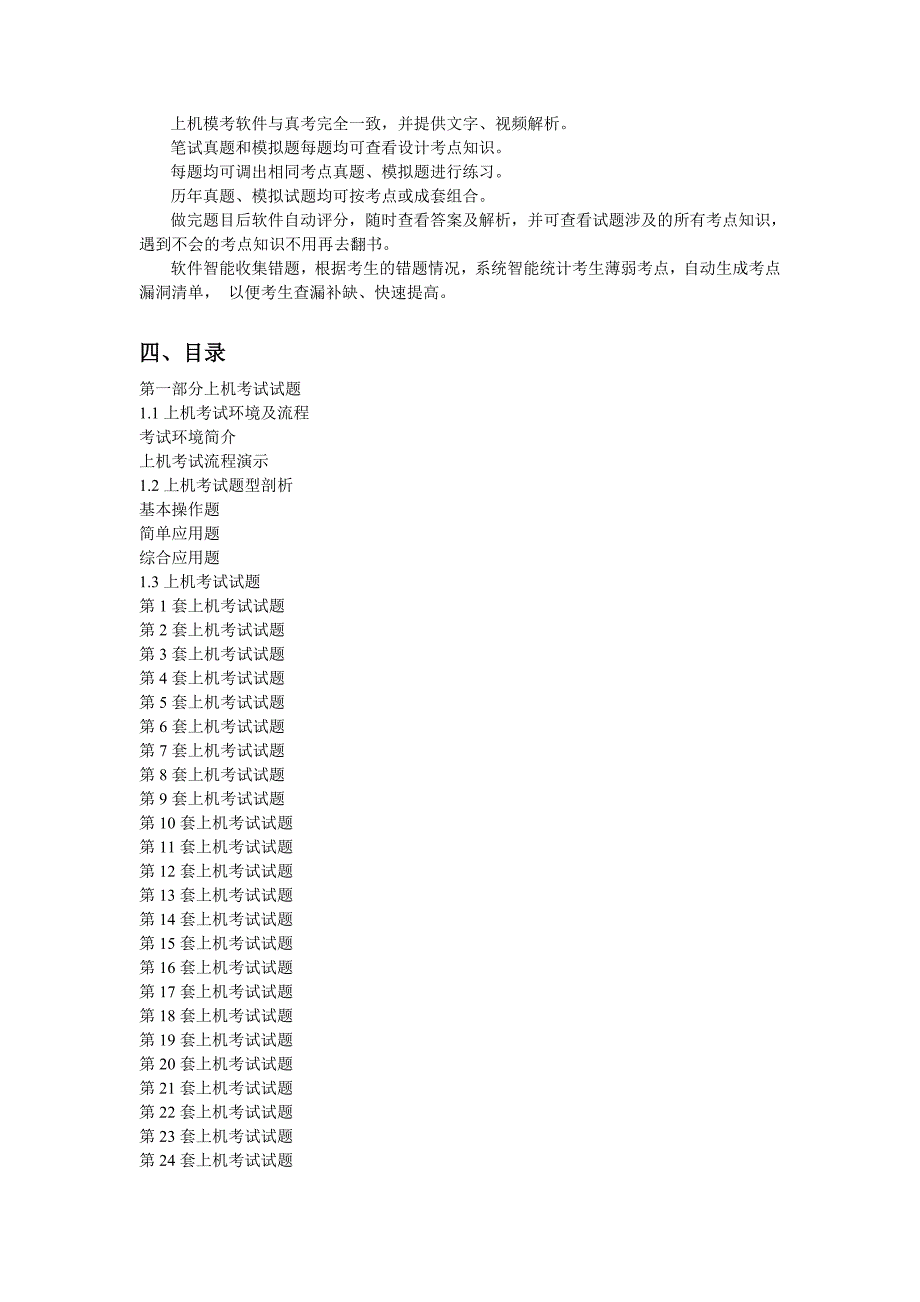 上机模考软件与真考完全一致，并提供文字、视频解析。

笔试真题和模拟题每题均可查看设计考点知识。

每题均可调出相同考点真题、模拟题进行练习。

历年真题、模拟试题均可按考点或成套组合。

做完题目后软件自动评分，随时查看答案及解析，并可查看试题涉及的所有考点知识，遇到不会的考点知识不用再去翻书。

软件智能收集错题，根据考生的错题情况，系统智能统计考生薄弱考点，自动生成考点漏洞清单， 以便考生查漏补缺、快速提高。

四、目录

第一部分上机考试试题
1.1 上机考试环境及流程
考试环境简介
上机考试流程演示
1.2 上机考试题型剖析
基本操作题
简单应用题
综合应用题
1.3 上机考试试题
第 1 套上机考试试题
第 2 套上机考试试题
第 3 套上机考试试题
第 4 套上机考试试题
第 5 套上机考试试题
第 6 套上机考试试题
第 7 套上机考试试题
第 8 套上机考试试题
第 9 套上机考试试题
第 10 套上机考试试题
第 11 套上机考试试题
第 12 套上机考试试题
第 13 套上机考试试题
第 14 套上机考试试题
第 15 套上机考试试题
第 16 套上机考试试题
第 17 套上机考试试题
第 18 套上机考试试题
第 19 套上机考试试题
第 20 套上机考试试题
第 21 套上机考试试题
第 22 套上机考试试题
第 23 套上机考试试题
第 24 套上机考试试题